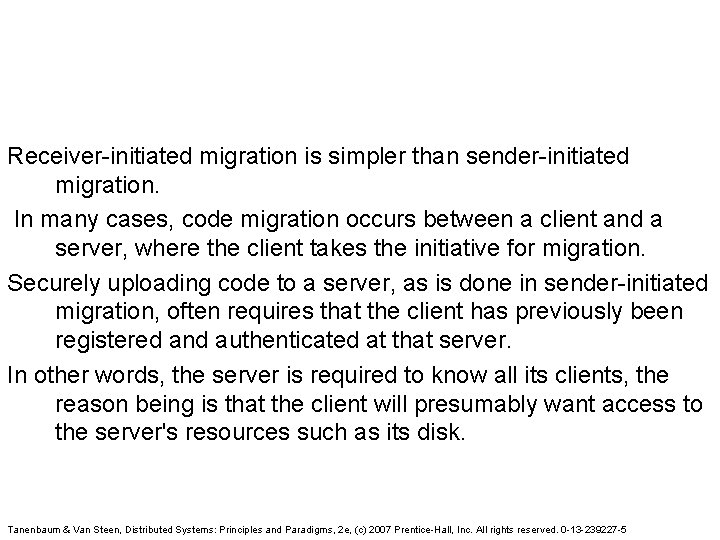 Receiver-initiated migration is simpler than sender-initiated migration.

In many cases, code migration occurs between a client and a server, where the client takes the initiative for migration.

Securely uploading code to a server, as is done in sender-initiated migration, often requires that the client has previously been registered and authenticated at that server.

In other words, the server is required to know all its clients, the reason being is that the client will presumably want access to the server's resources such as its disk.

Tanenbaum & Van Steen, Distributed Systems: Principles and Paradigms, 2e, (c) 2007 Prentice-Hall, Inc. All rights reserved. 0-13-239227-5